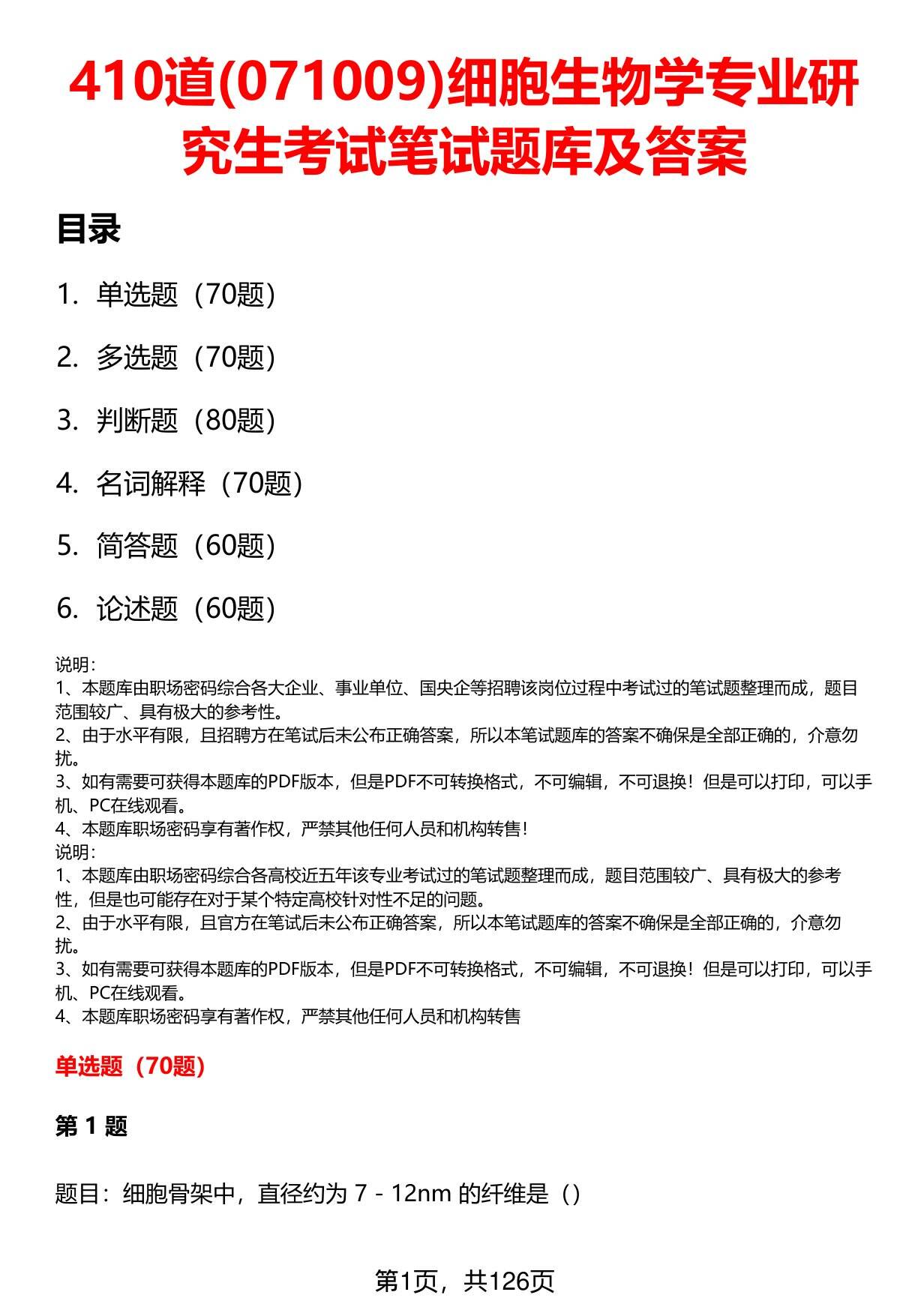 410道(071009)细胞生物学专业研究生考试笔试题库及答案

目录

1. 单选题（70题）

2. 多选题（70题）

3. 判断题（80题）

4. 名词解释（70题）

5. 简答题（60题）

6. 论述题（60题）

说明：
1、本题库由职场密码综合各大企业、事业单位、国央企等招聘该岗位过程中考试过的笔试题整理而成，题目范围较广、具有极大的参考性。
2、由于水平有限，且招聘方在笔试后未公布正确答案，所以本笔试题库的答案不确保是全部正确的，介意勿扰。
3、如有需要可获得本题库的PDF版本，但是PDF不可转换格式，不可编辑，不可退换！但是可以打印，可以手机、PC在线观看。
4、本题库职场密码享有著作权，严禁其他任何人员和机构转售！
说明：
1、本题库由职场密码综合各高校近五年该专业考试过的笔试题整理而成，题目范围较广、具有极大的参考性，但是也可能存在对于某个特定高校针对性不足的问题。
2、由于水平有限，且官方在笔试后未公布正确答案，所以本笔试题库的答案不确保是全部正确的，介意勿扰。
3、如有需要可获得本题库的PDF版本，但是PDF不可转换格式，不可编辑，不可退换！但是可以打印，可以手机、PC在线观看。
4、本题库职场密码享有著作权，严禁其他任何人员和机构转售

单选题（70题）

第 1 题

题目：细胞骨架中，直径约为 7 - 12nm 的纤维是（）

第1页，共126页